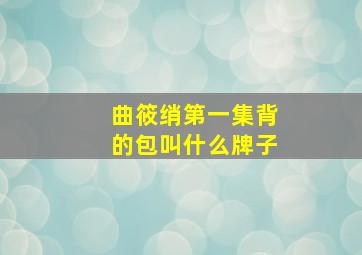 曲筱绡第一集背的包叫什么牌子